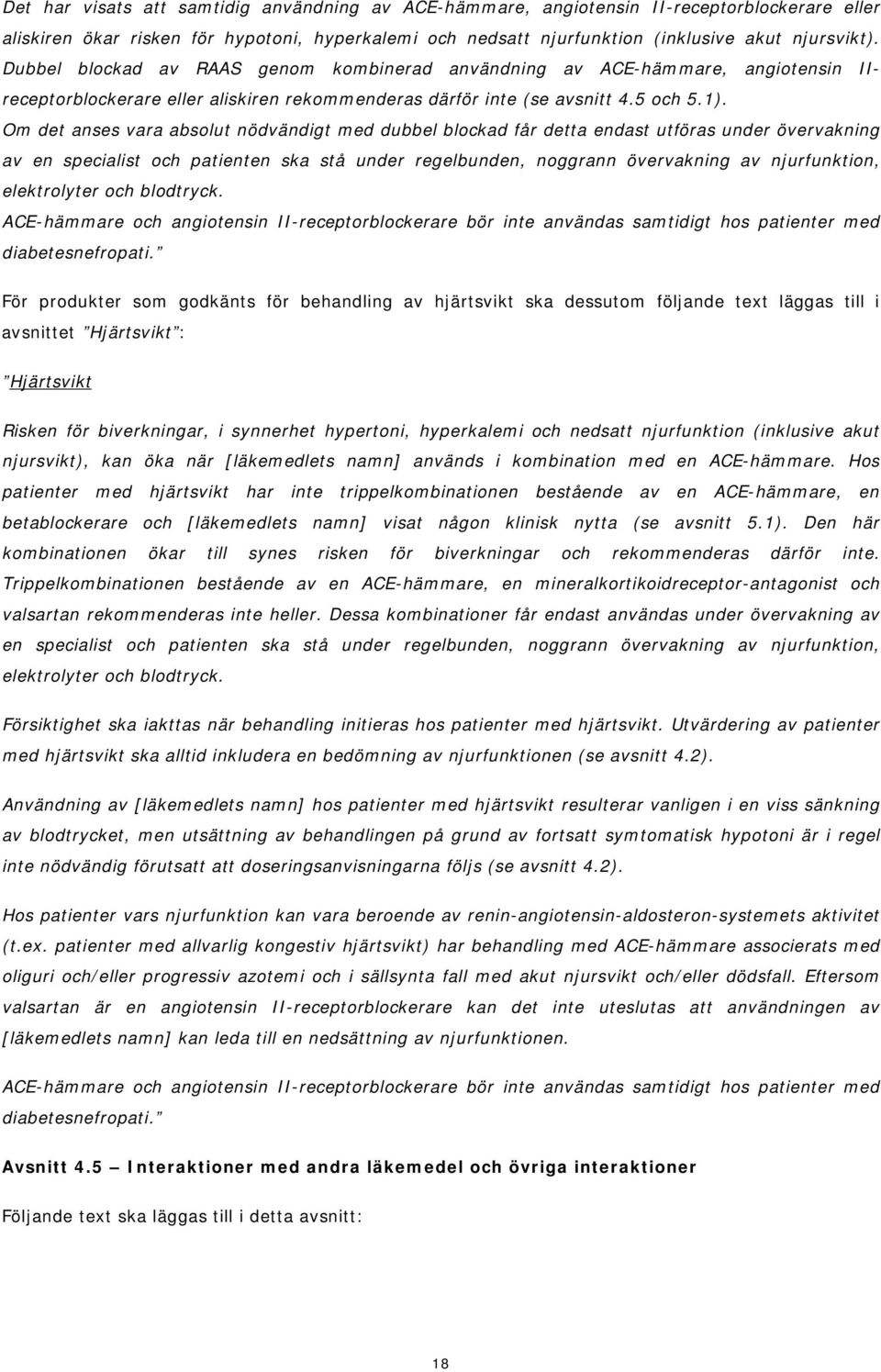 Det har visats att samtidig användning av ACE-hämmare, angiotensin II-receptorblockerare eller aliskiren ökar risken för hypotoni, hyperkalemi och nedsatt njurfunktion (inklusive akut njursvikt). Dubbel blockad av RAAS genom kombinerad användning av ACE-hämmare, angiotensin II-receptorblockerare eller aliskiren rekommenderas därför inte (se avsnitt 4.5 och 5.1). Om det anses vara absolut nödvändigt med dubbel blockad får detta endast utföras under övervakning av en specialist och patienten ska stå under regelbunden, noggrann övervakning av njurfunktion, elektrolyter och blodtryck.
ACE-hämmare och angiotensin II-receptorblockerare bör inte användas samtidigt hos patienter med diabetesnefropati.”

För produkter som godkänts för behandling av hjärtsvikt ska dessutom följande text läggas till i avsnittet ”Hjärtsvikt”:

”Hjärtsvikt

Risken för biverkningar, i synnerhet hypertoni, hyperkalemi och nedsatt njurfunktion (inklusive akut njursvikt), kan öka när [läkemedlets namn] används i kombination med en ACE-hämmare. Hos patienter med hjärtsvikt har inte trippelkombinationen bestående av en ACE-hämmare, en betablockerare och [läkemedlets namn] visat någon klinisk nytta (se avsnitt 5.1). Den här kombinationen ökar till synes risken för biverkningar och rekommenderas därför inte. Trippelkombinationen bestående av en ACE-hämmare, en mineralkortikoidreceptor-antagonist och valsartan rekommenderas inte heller. Dessa kombinationer får endast användas under övervakning av en specialist och patienten ska stå under regelbunden, noggrann övervakning av njurfunktion, elektrolyter och blodtryck.

Försiktighet ska iakttas när behandling initieras hos patienter med hjärtsvikt. Utvärdering av patienter med hjärtsvikt ska alltid inkludera en bedömning av njurfunktionen (se avsnitt 4.2).

Användning av [läkemedlets namn] hos patienter med hjärtsvikt resulterar vanligen i en viss sänkning av blodtrycket, men utsättning av behandlingen på grund av fortsatt symtomatisk hypotoni är i regel inte nödvändig förutsatt att doseringsanvisningarna följs (se avsnitt 4.2).

Hos patienter vars njurfunktion kan vara beroende av renin-angiotensin-aldosteron-systemets aktivitet (t.ex. patienter med allvarlig kongestiv hjärtsvikt) har behandling med ACE-hämmare associerats med oliguri och/eller progressiv azotemi och i sällsynta fall med akut njursvikt och/eller dödsfall. Eftersom valsartan är en angiotensin II-receptorblockerare kan det inte uteslutas att användningen av [läkemedlets namn] kan leda till en nedsättning av njurfunktionen.

ACE-hämmare och angiotensin II-receptorblockerare bör inte användas samtidigt hos patienter med diabetesnefropati.”

Avsnitt 4.5 – Interaktioner med andra läkemedel och övriga interaktioner

Följande text ska läggas till i detta avsnitt:

18